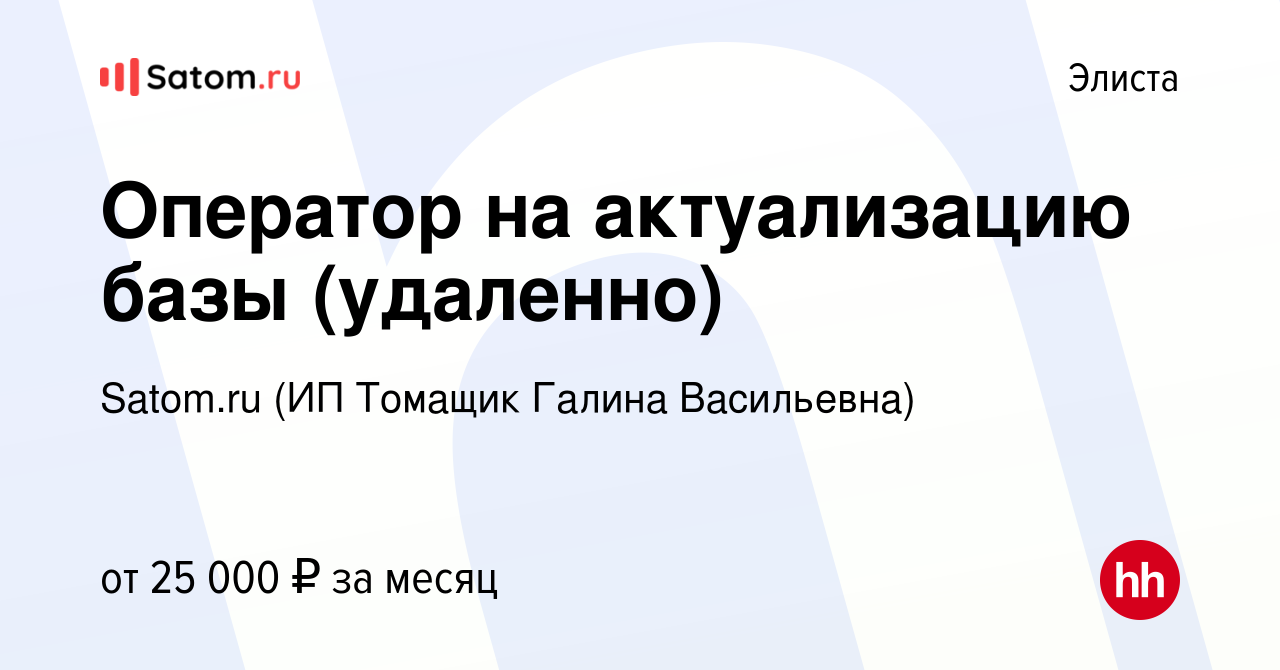 Satom.ru

Элиста

Оператор на актуализацию базы (удаленно)

Satom.ru (ИП Томащик Галина Васильевна)

от 25 000 ₽ за месяц

hh